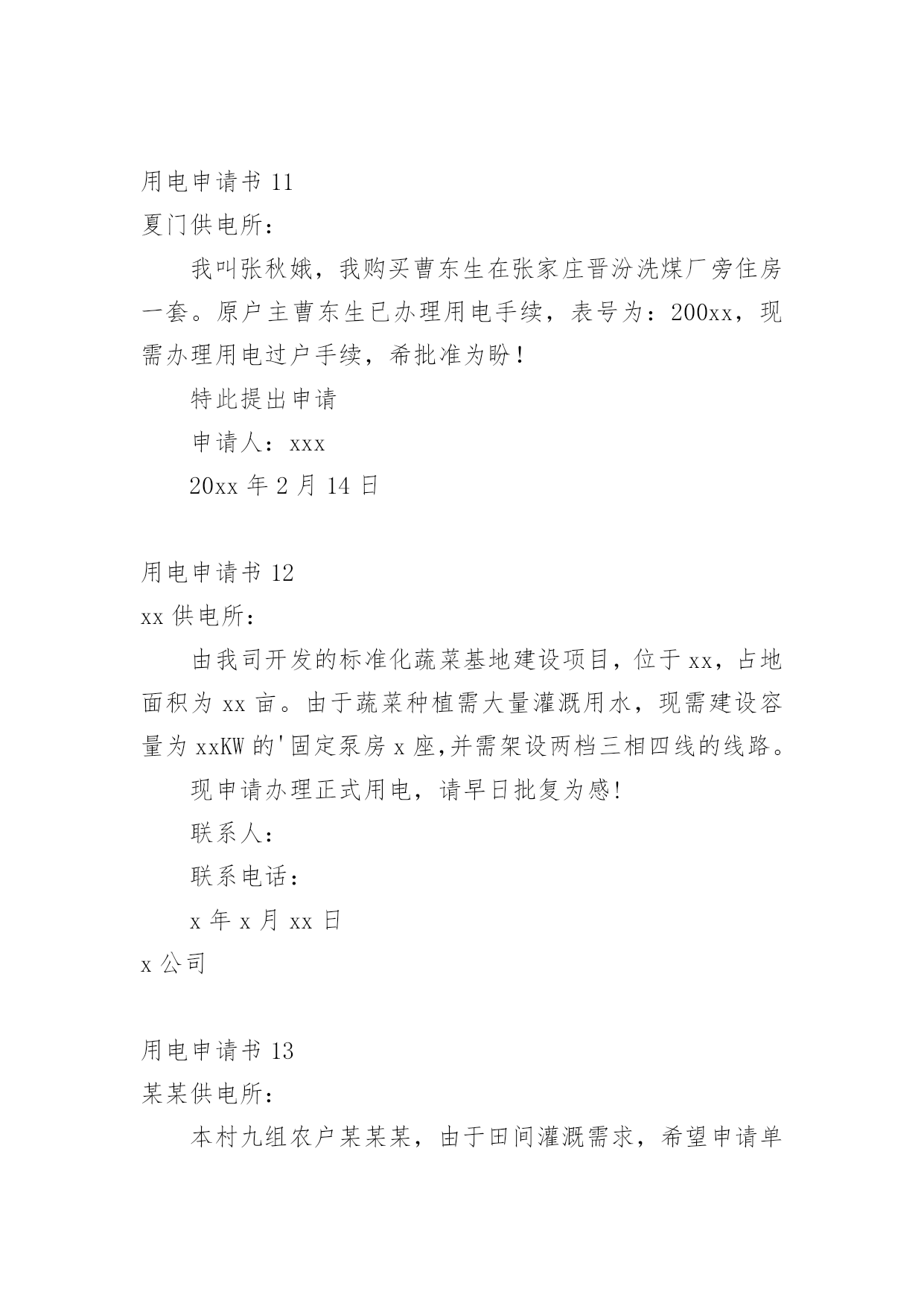 用电申请书 11

夏门供电所：

我叫张秋娥，我购买曹东生在张家庄晋汾洗煤厂旁住房一套。原户主曹东生已办理用电手续，表号为：200xx，现需办理用电过户手续，希批准为盼！

特此提出申请

申请人：xxx

20xx 年 2 月 14 日

用电申请书 12

xx 供电所：

由我司开发的标准化蔬菜基地建设项目，位于 xx，占地面积为 xx 亩。由于蔬菜种植需大量灌溉用水，现需建设容量为 xxKW 的'固定泵房 x 座,并需架设两档三相四线的线路。

现申请办理正式用电，请早日批复为感!

联系人：

联系电话：

x 年 x 月 xx 日

x 公司

用电申请书 13

某某供电所：

本村九组农户某某某，由于田间灌溉需求，希望申请单